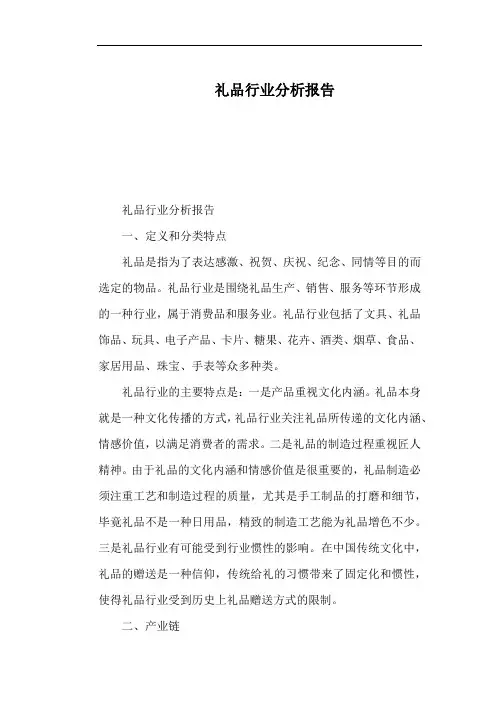 礼品行业分析报告

礼品行业分析报告

一、定义和分类特点

礼品是指为了表达感激、祝贺、庆祝、纪念、同情等目的而选定的物品。礼品行业是围绕礼品生产、销售、服务等环节形成的一种行业，属于消费品和服务业。礼品行业包括了文具、礼品饰品、玩具、电子产品、卡片、糖果、花卉、酒类、烟草、食品、家居用品、珠宝、手表等众多种类。

礼品行业的主要特点是：一是产品重视文化内涵。礼品本身就是一种文化传播的方式，礼品行业关注礼品所传递的文化内涵、情感价值，以满足消费者的需求。二是礼品的制造过程重视匠人精神。由于礼品的文化内涵和情感价值是很重要的，礼品制造必须注重工艺和制造过程的质量，尤其是手工制品的打磨和细节，毕竟礼品不是一种日用品，精致的制造工艺能为礼品增色不少。三是礼品行业有可能受到行业惯性的影响。在中国传统文化中，礼品的赠送是一种信仰，传统给礼的习惯带来了固定化和惯性，使得礼品行业受到历史上礼品赠送方式的限制。

二、产业链